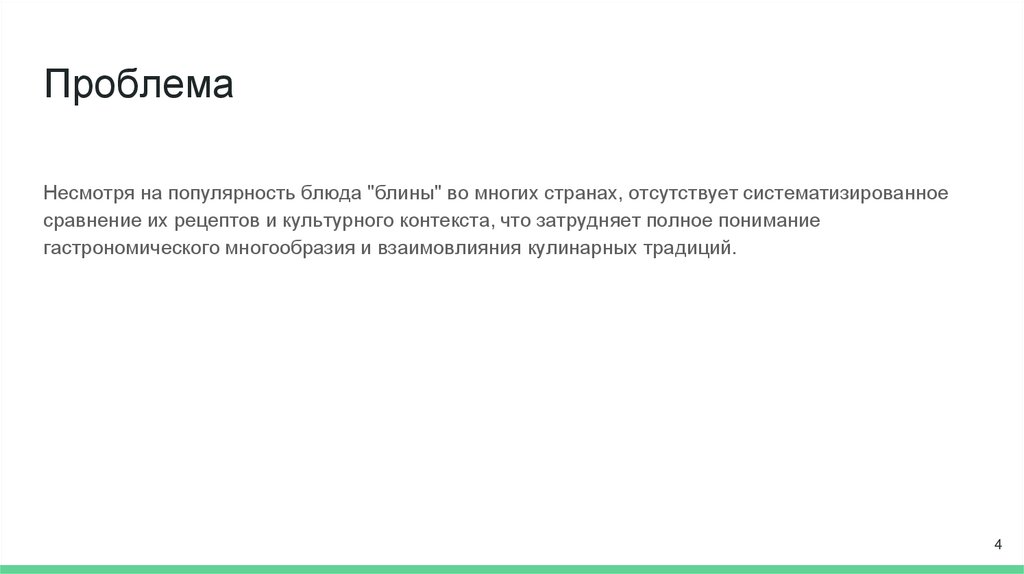 Проблема

Несмотря на популярность блюда "блины" во многих странах, отсутствует систематизированное сравнение их рецептов и культурного контекста, что затрудняет полное понимание гастрономического многообразия и взаимовлияния кулинарных традиций.

4